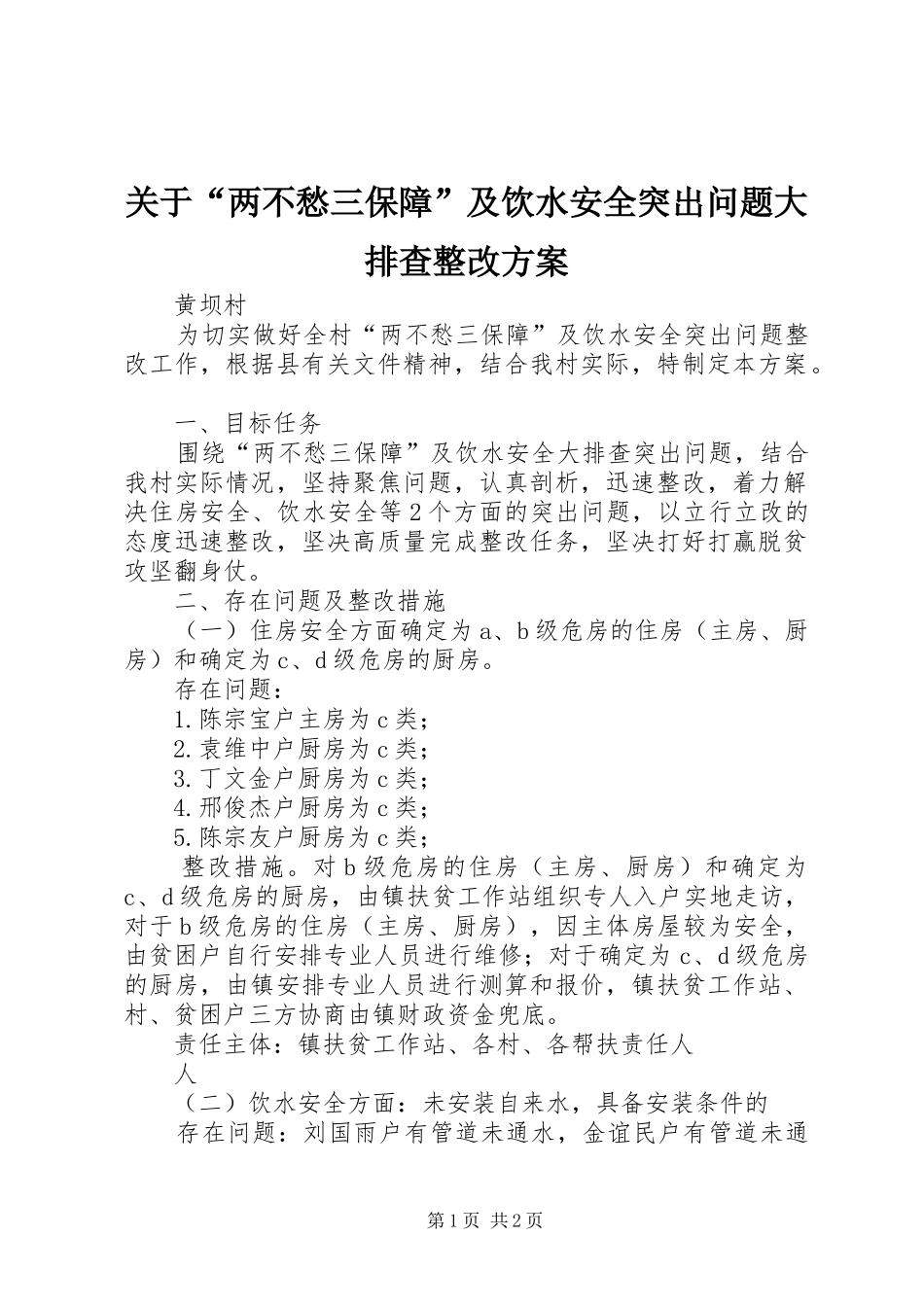 关于“两不愁三保障”及饮水安全突出问题大排查整改方案

黄坝村

为切实做好全村“两不愁三保障”及饮水安全突出问题整改工作，根据县有关文件精神，结合我村实际，特制定本方案。

一、目标任务

围绕“两不愁三保障”及饮水安全大排查突出问题，结合我村实际情况，坚持聚焦问题，认真剖析，迅速整改，着力解决住房安全、饮水安全等2个方面的突出问题，以立行立改的态度迅速整改，坚决高质量完成整改任务，坚决打好打赢脱贫攻坚翻身仗。

二、存在问题及整改措施

（一）住房安全方面确定为a、b级危房的住房（主房、厨房）和确定为c、d级危房的厨房。

存在问题：

1.陈宗宝户主房为c类；

2.袁维中户厨房为c类；

3.丁文金户厨房为c类；

4.邢俊杰户厨房为c类；

5.陈宗友户厨房为c类；

整改措施。对b级危房的住房（主房、厨房）和确定为c、d级危房的厨房，由镇扶贫工作站组织专人入户实地走访，对于b级危房的住房（主房、厨房），因主体房屋较为安全，由贫困户自行安排专业人员进行维修；对于确定为c、d级危房的厨房，由镇安排专业人员进行测算和报价，镇扶贫工作站、村、贫困户三方协商由镇财政资金兜底。

责任主体：镇扶贫工作站、各村、各帮扶责任人

人

（二）饮水安全方面：未安装自来水，具备安装条件的

存在问题：刘国雨户有管道未通水，金谊民户有管道未通

第1页 共2页